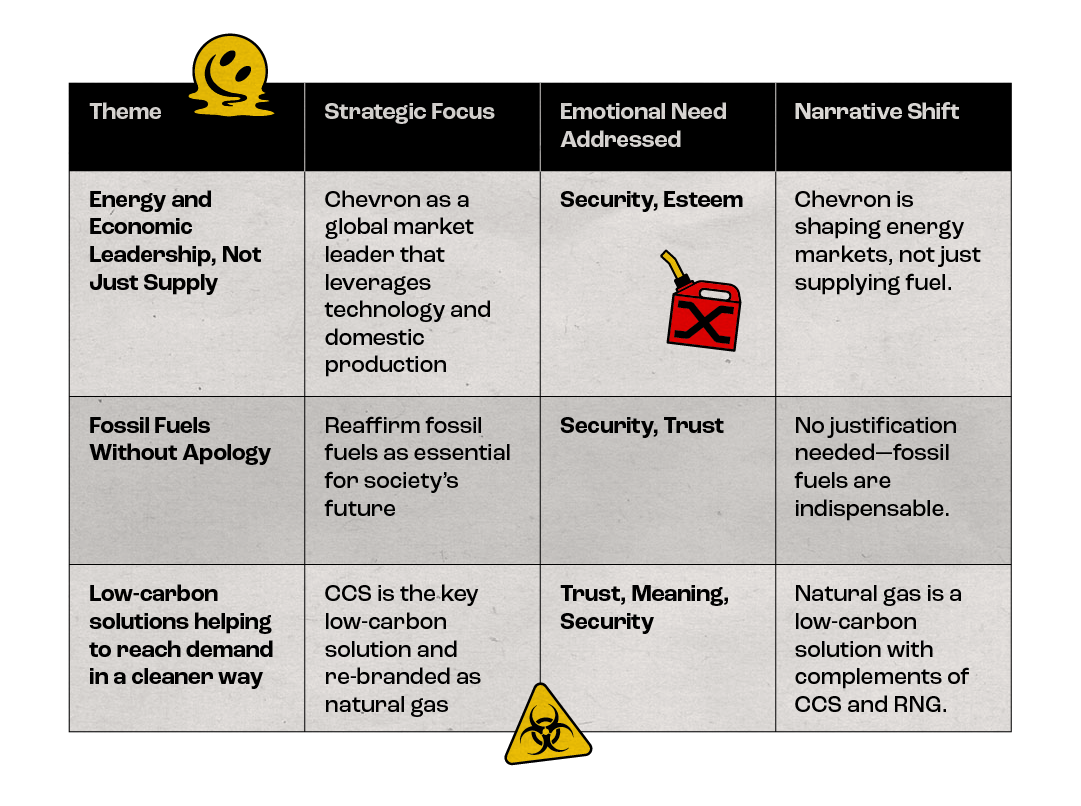 | Theme | Strategic Focus | Emotional Need Addressed | Narrative Shift |
|---|---|---|---|
| Energy and Economic Leadership, Not Just Supply | Chevron as a global market leader that leverages technology and domestic production | Security, Esteem | Chevron is shaping energy markets, not just supplying fuel. |
| Fossil Fuels Without Apology | Reaffirm fossil fuels as essential for society's future | Security, Trust | No justification needed—fossil fuels are indispensable. |
| Low-carbon solutions helping to reach demand in a cleaner way | CCS is the key low-carbon solution and re-branded as natural gas | Trust, Meaning, Security | Natural gas is a low-carbon solution with complements of CCS and RNG. |